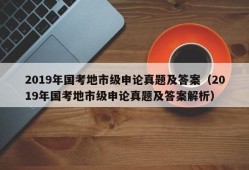 2019年国考地市级申论真题及答案（2019年国考地市级申论真题及答案解析）